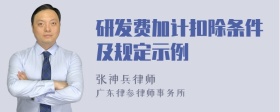 研发费加计扣除条件及规定示例

张神兵律师
广东律参律师事务所